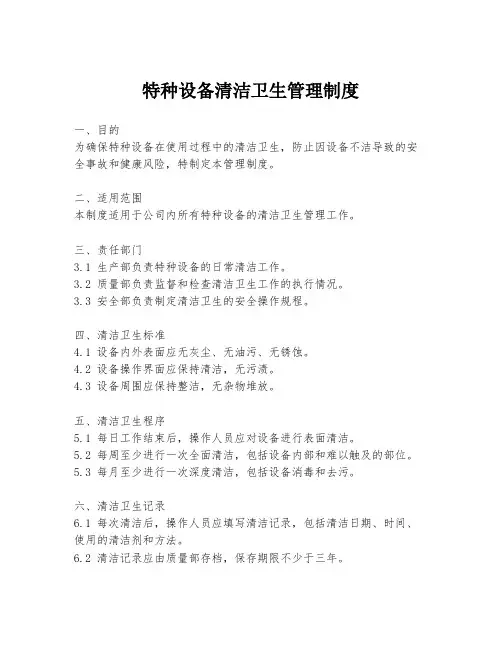 特种设备清洁卫生管理制度

一、目的
为确保特种设备在使用过程中的清洁卫生，防止因设备不洁导致的安全事故和健康风险，特制定本管理制度。

二、适用范围
本制度适用于公司内所有特种设备的清洁卫生管理工作。

三、责任部门
3.1 生产部负责特种设备的日常清洁工作。
3.2 质量部负责监督和检查清洁卫生工作的执行情况。
3.3 安全部负责制定清洁卫生的安全操作规程。

四、清洁卫生标准
4.1 设备内外表面应无灰尘、无油污、无锈蚀。
4.2 设备操作界面应保持清洁，无污渍。
4.3 设备周围应保持整洁，无杂物堆放。

五、清洁卫生程序
5.1 每日工作结束后，操作人员应对设备进行表面清洁。
5.2 每周至少进行一次全面清洁，包括设备内部和难以触及的部位。
5.3 每月至少进行一次深度清洁，包括设备消毒和去污。

六、清洁卫生记录
6.1 每次清洁后，操作人员应填写清洁记录，包括清洁日期、时间、使用的清洁剂和方法。
6.2 清洁记录应由质量部存档，保存期限不少于三年。